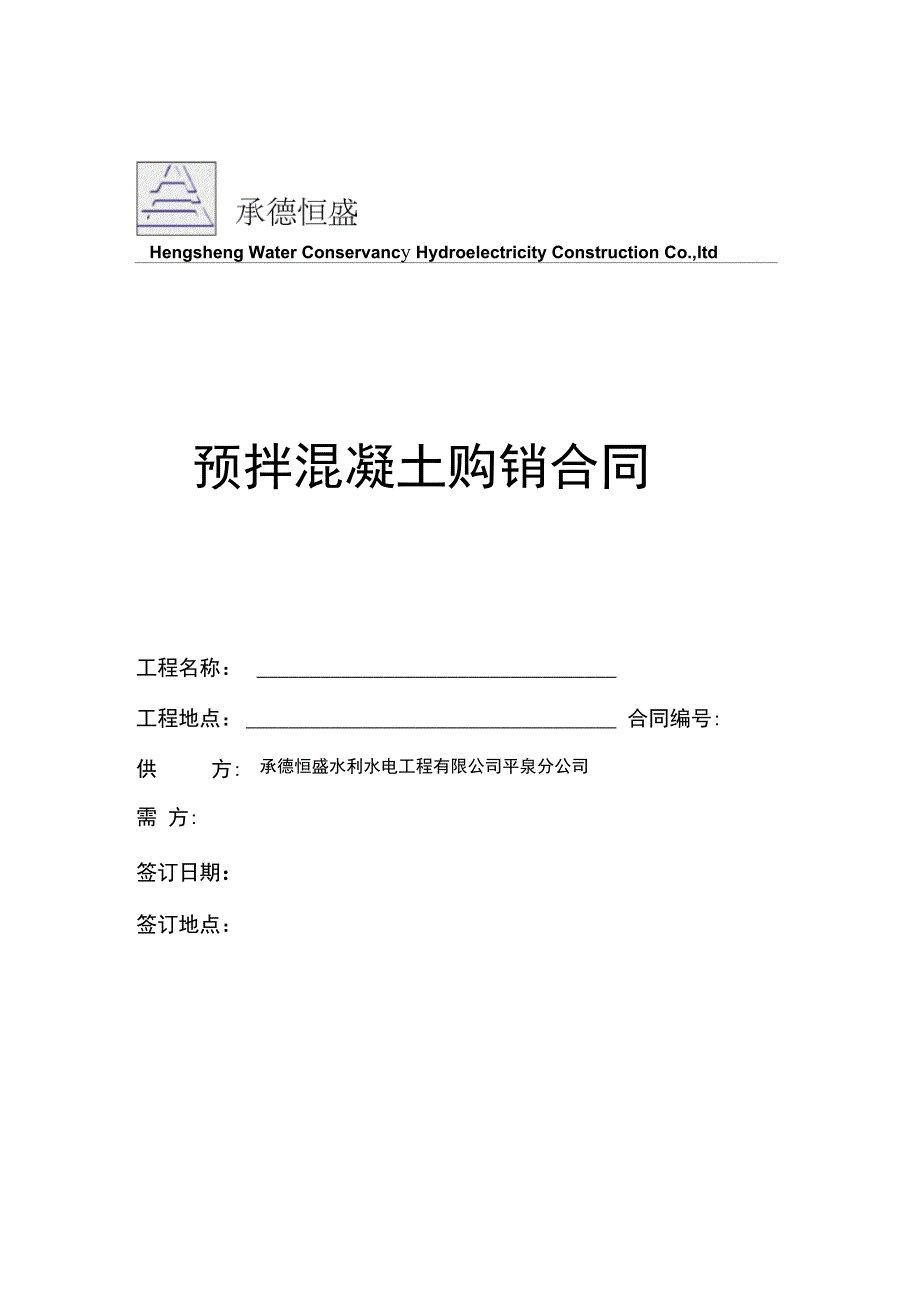 承德恒盛

Hengsheng Water Conservancy Hydroelectricity Construction Co.,ltd

预拌混凝土购销合同

工程名称：

工程地点： 合同编号:

供 方: 承德恒盛水利水电工程有限公司平泉分公司

需 方:

签订日期：

签订地点：